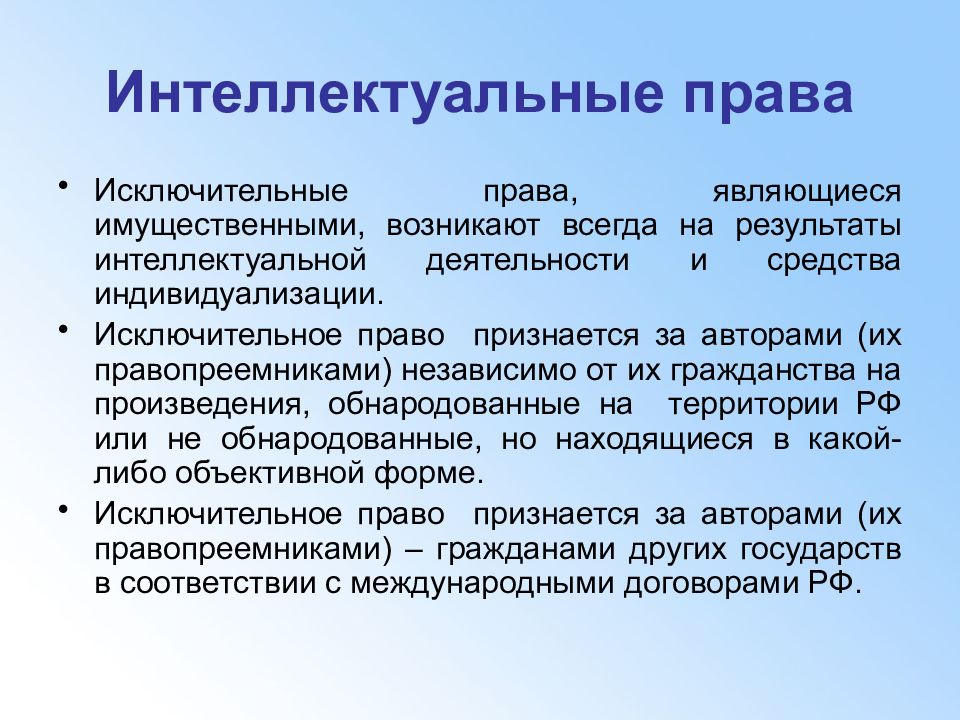 Интеллектуальные права

• Исключительные права, являющиеся имущественными, возникают всегда на результаты интеллектуальной деятельности и средства индивидуализации.

• Исключительное право признается за авторами (их правопреемниками) независимо от их гражданства на произведения, обнародованные на территории РФ или не обнародованные, но находящиеся в какой-либо объективной форме.

• Исключительное право признается за авторами (их правопреемниками) – гражданами других государств в соответствии с международными договорами РФ.